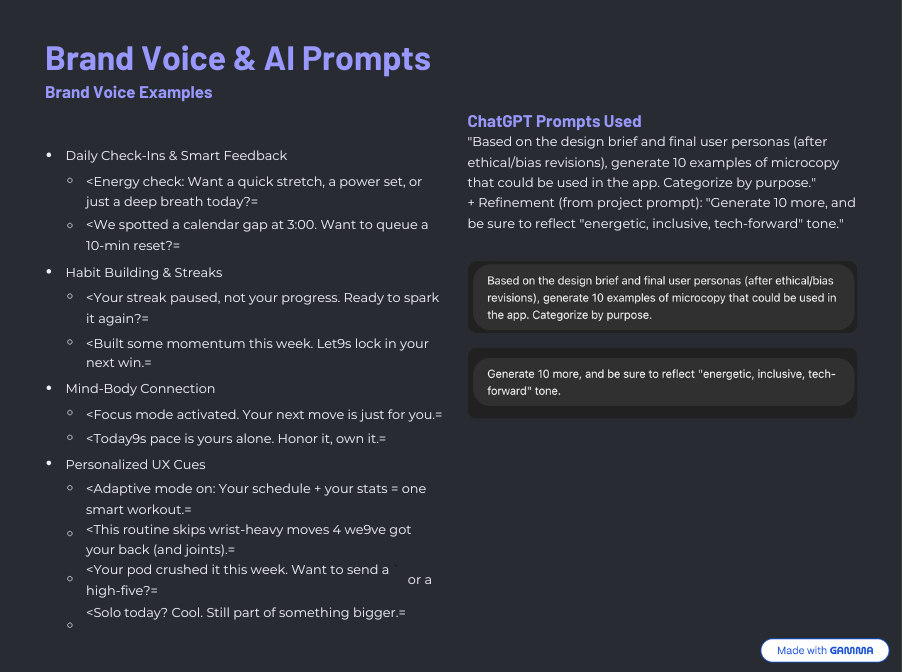 Brand Voice & AI Prompts

Brand Voice Examples

- Daily Check-Ins & Smart Feedback
  - <Energy check: Want a quick stretch, a power set, or just a deep breath today?=
  - <We spotted a calendar gap at 3:00. Want to queue a 10-min reset?=
- Habit Building & Streaks
  - <Your streak paused, not your progress. Ready to spark it again?=
  - <Built some momentum this week. Let9s lock in your next win.=
- Mind-Body Connection
  - <Focus mode activated. Your next move is just for you.=
  - <Today9s pace is yours alone. Honor it, own it.=
- Personalized UX Cues
  - <Adaptive mode on: Your schedule + your stats = one smart workout.=
  - <This routine skips wrist-heavy moves 4 we9ve got your back (and joints).=
  - <Your pod crushed it this week. Want to send a ` or a high-five?=
  - <Solo today? Cool. Still part of something bigger.=

ChatGPT Prompts Used

"Based on the design brief and final user personas (after ethical/bias revisions), generate 10 examples of microcopy that could be used in the app. Categorize by purpose."
+ Refinement (from project prompt): "Generate 10 more, and be sure to reflect "energetic, inclusive, tech-forward" tone."

Based on the design brief and final user personas (after ethical/bias revisions), generate 10 examples of microcopy that could be used in the app. Categorize by purpose.

Generate 10 more, and be sure to reflect "energetic, inclusive, tech-forward" tone.

Made with GAMMA